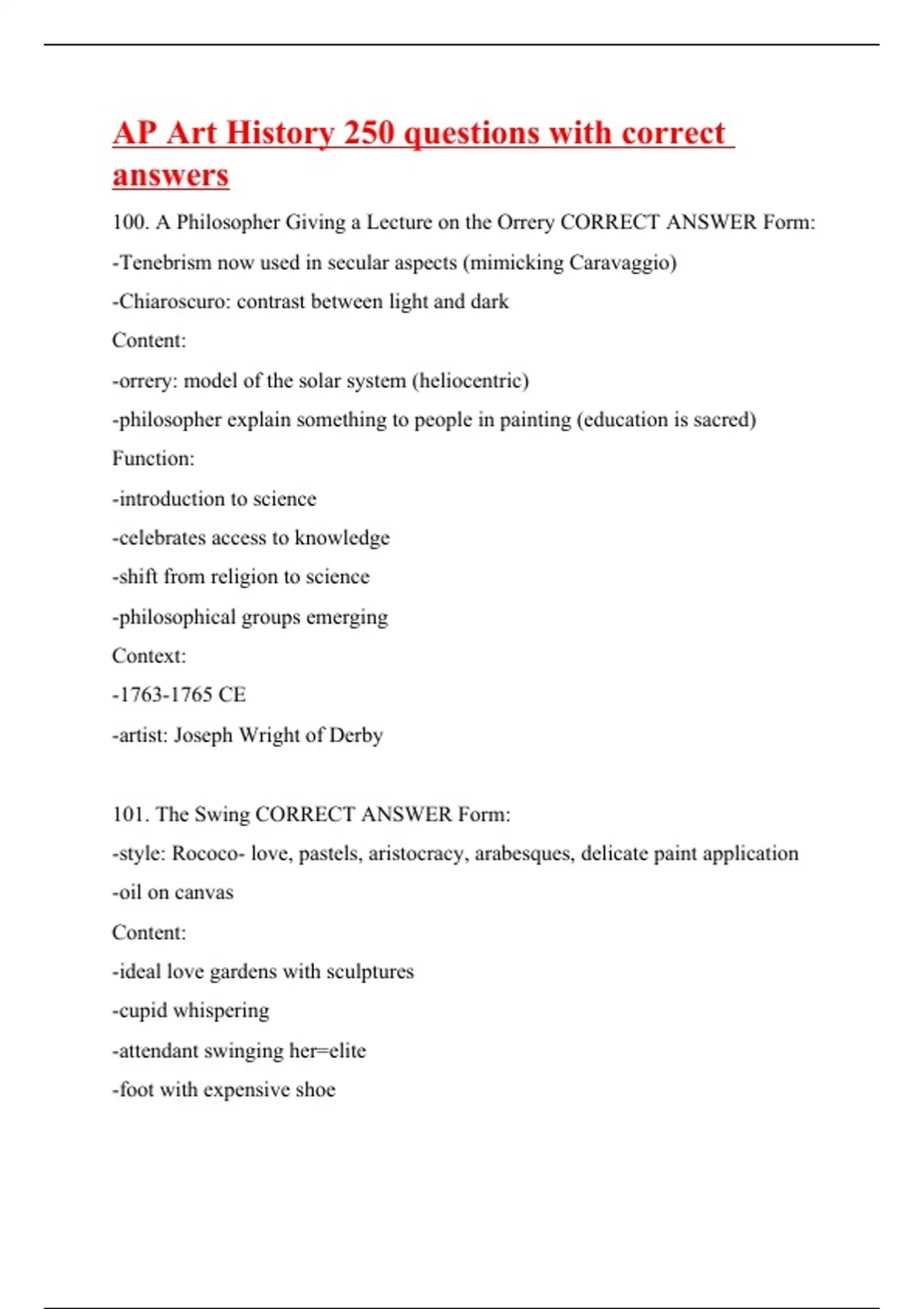 AP Art History 250 questions with correct answers

100. A Philosopher Giving a Lecture on the Orrery CORRECT ANSWER Form:

-Tenebrism now used in secular aspects (mimicking Caravaggio)

-Chiaroscuro: contrast between light and dark

Content:

-orrery: model of the solar system (heliocentric)

-philosopher explain something to people in painting (education is sacred)

Function:

-introduction to science

-celebrates access to knowledge

-shift from religion to science

-philosophical groups emerging

Context:

-1763-1765 CE

-artist: Joseph Wright of Derby

101. The Swing CORRECT ANSWER Form:

-style: Rococo- love, pastels, aristocracy, arabesques, delicate paint application

-oil on canvas

Content:

-ideal love gardens with sculptures

-cupid whispering

-attendant swinging her=elite

-foot with expensive shoe